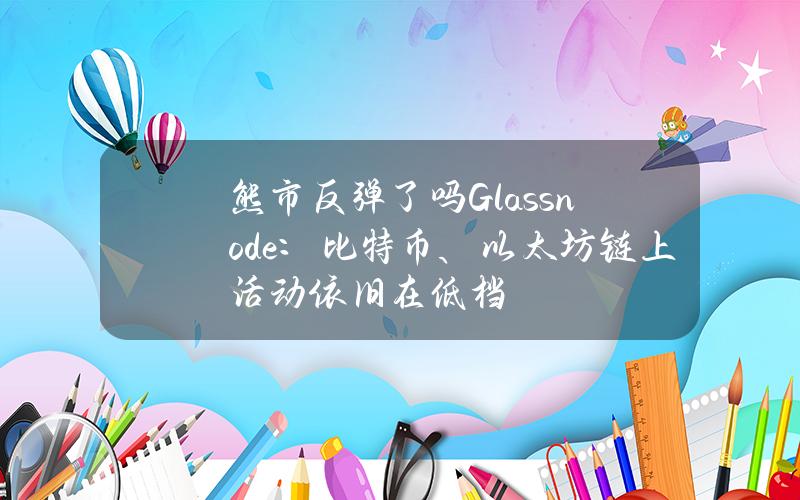 熊市反弹了吗Glassnode：比特币、以太坊链上活动依旧在低档